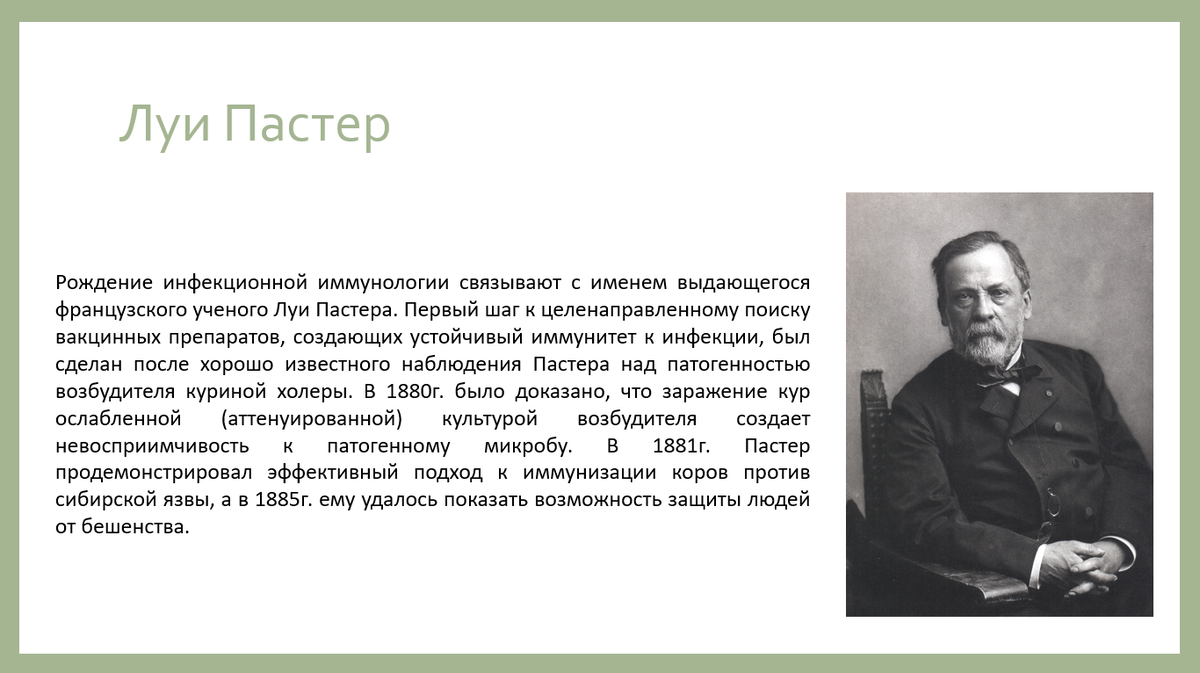 Луи Пастер

Рождение инфекционной иммунологии связывают с именем выдающегося французского ученого Луи Пастера. Первый шаг к целенаправленному поиску вакцинных препаратов, создающих устойчивый иммунитет к инфекции, был сделан после хорошо известного наблюдения Пастера над патогенностью возбудителя куриной холеры. В 1880г. было доказано, что заражение кур ослабленной (аттенуированной) культурой возбудителя создает невосприимчивость к патогенному микробу. В 1881г. Пастер продемонстрировал эффективный подход к иммунизации коров против сибирской язвы, а в 1885г. ему удалось показать возможность защиты людей от бешенства.